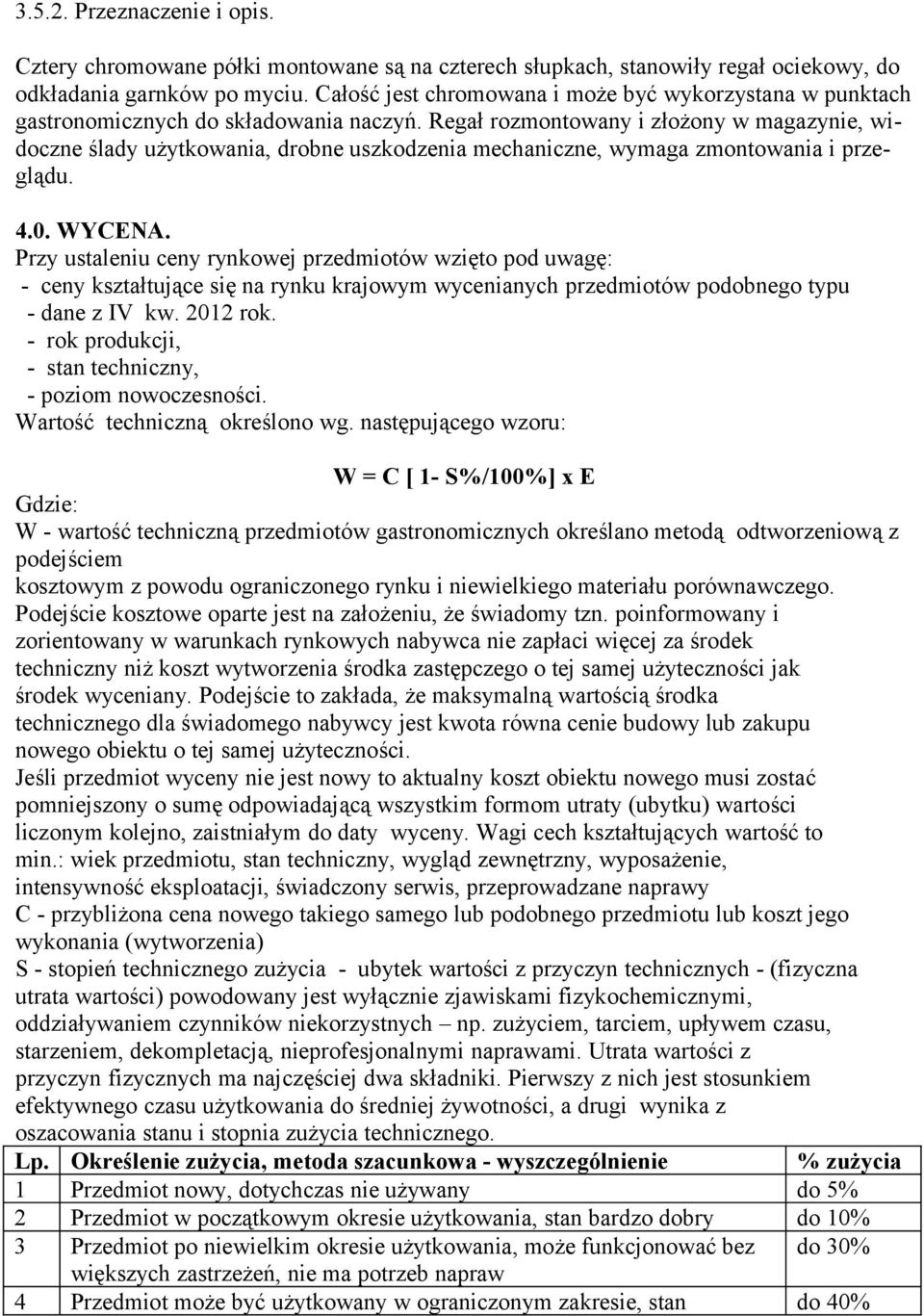 3.5.2. Przeznaczenie i opis.

Cztery chromowane półki montowane są na czterech słupkach, stanowiły regał ociekowy, do odkładania garnków po myciu. Całość jest chromowana i może być wykorzystana w punktach gastronomicznych do składowania naczyń. Regał rozmontowany i złożony w magazynie, widoczne ślady użytkowania, drobne uszkodzenia mechaniczne, wymaga zmontowania i przeglądu.

4.0. WYCENA.
Przy ustaleniu ceny rynkowej przedmiotów wzięto pod uwagę:
- ceny kształtujące się na rynku krajowym wycenianych przedmiotów podobnego typu - dane z IV kw. 2012 rok.
- rok produkcji,
- stan techniczny,
- poziom nowoczesności.
Wartość techniczną określono wg. następującego wzoru:

W = C [ 1- S%/100%] x E

Gdzie:
W - wartość techniczną przedmiotów gastronomicznych określano metodą odtworzeniową z podejściem
kosztowym z powodu ograniczonego rynku i niewielkiego materiału porównawczego.
Podejście kosztowe oparte jest na założeniu, że świadomy tzn. poinformowany i zorientowany w warunkach rynkowych nabywca nie zapłaci więcej za środek techniczny niż koszt wytworzenia środka zastępczego o tej samej użyteczności jak środek wyceniany. Podejście to zakłada, że maksymalną wartością środka technicznego dla świadomego nabywcy jest kwota równa cenie budowy lub zakupu nowego obiektu o tej samej użyteczności.
Jeśli przedmiot wyceny nie jest nowy to aktualny koszt obiektu nowego musi zostać pomniejszony o sumę odpowiadającą wszystkim formom utraty (ubytku) wartości liczonym kolejno, zaistniałym do daty wyceny. Wagi cech kształtujących wartość to min.: wiek przedmiotu, stan techniczny, wygląd zewnętrzny, wyposażenie, intensywność eksploatacji, świadczony serwis, przeprowadzane naprawy
C - przybliżona cena nowego takiego samego lub podobnego przedmiotu lub koszt jego wykonania (wytworzenia)
S - stopień technicznego zużycia - ubytek wartości z przyczyn technicznych - (fizyczna utrata wartości) powodowany jest wyłącznie zjawiskami fizykochemicznymi, oddziaływaniem czynników niekorzystnych – np. zużyciem, tarciem, upływem czasu, starzeniem, dekompletacją, nieprofesjonalnymi naprawami. Utrata wartości z przyczyn fizycznych ma najczęściej dwa składniki. Pierwszy z nich jest stosunkiem efektywnego czasu użytkowania do średniej żywotności, a drugi wynika z oszacowania stanu i stopnia zużycia technicznego.

| Lp. | Określenie zużycia, metoda szacunkowa - wyszczególnienie | % zużycia |
|---|---|---|
| 1 | Przedmiot nowy, dotychczas nie używany | do 5% |
| 2 | Przedmiot w początkowym okresie użytkowania, stan bardzo dobry | do 10% |
| 3 | Przedmiot po niewielkim okresie użytkowania, może funkcjonować bez większych zastrzeżeń, nie ma potrzeb napraw | do 30% |
| 4 | Przedmiot może być użytkowany w ograniczonym zakresie, stan | do 40% |